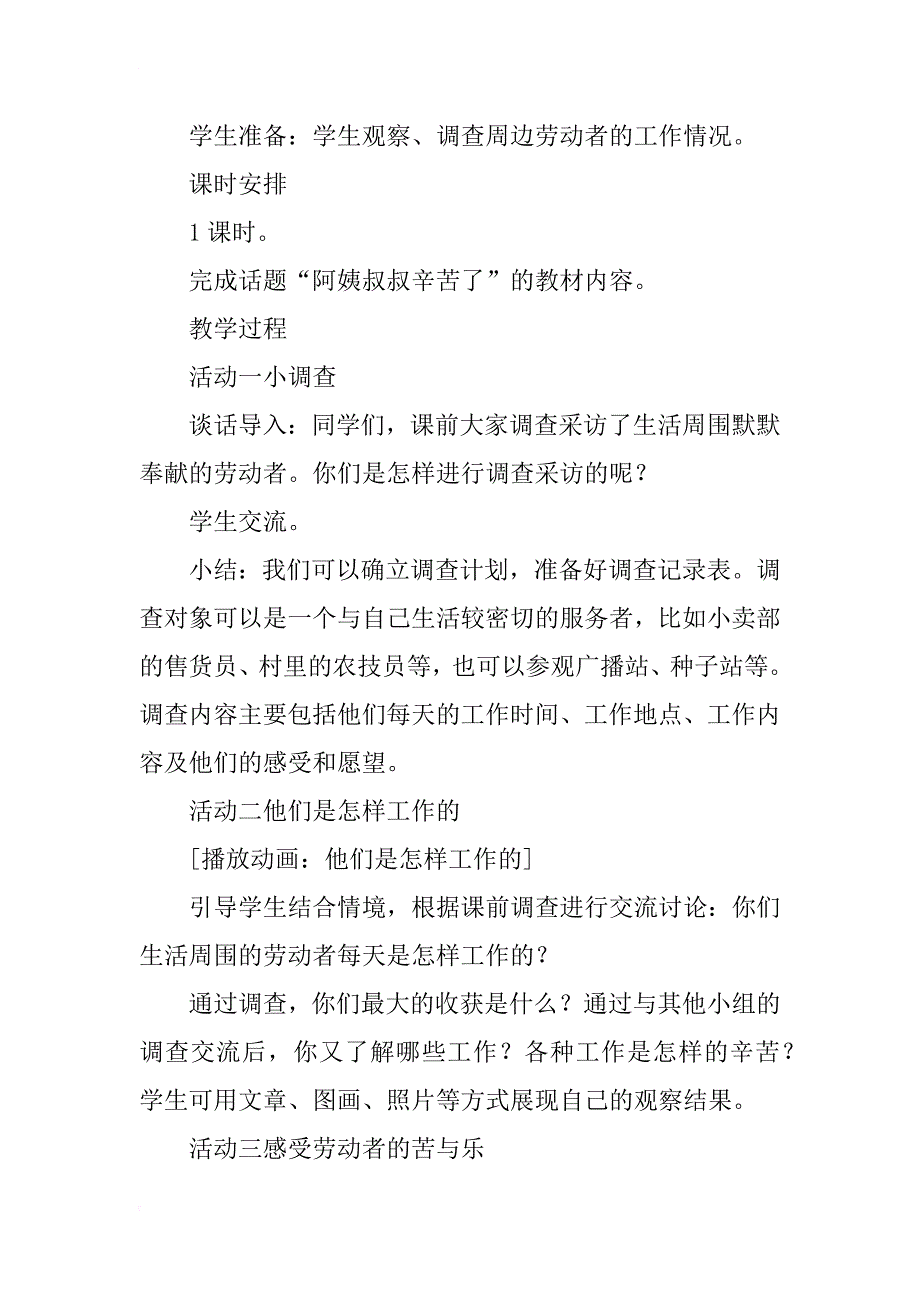 学生准备：学生观察、调查周边劳动者的工作情况。

课时安排

1 课时。

完成话题“阿姨叔叔辛苦了”的教材内容。

教学过程

活动一小调查

谈话导入：同学们，课前大家调查采访了生活周围默默奉献的劳动者。你们是怎样进行调查采访的呢？

学生交流。

小结：我们可以确立调查计划，准备好调查记录表。调查对象可以是一个与自己生活较密切的服务者，比如小卖部的售货员、村里的农技员等，也可以参观广播站、种子站等。调查内容主要包括他们每天的工作时间、工作地点、工作内容及他们的感受和愿望。

活动二他们是怎样工作的

[播放动画：他们是怎样工作的]

引导学生结合情境，根据课前调查进行交流讨论：你们生活周围的劳动者每天是怎样工作的？

通过调查，你们最大的收获是什么？通过与其他小组的调查交流后，你又了解哪些工作？各种工作是怎样的辛苦？学生可用文章、图画、照片等方式展现自己的观察结果。

活动三感受劳动者的苦与乐